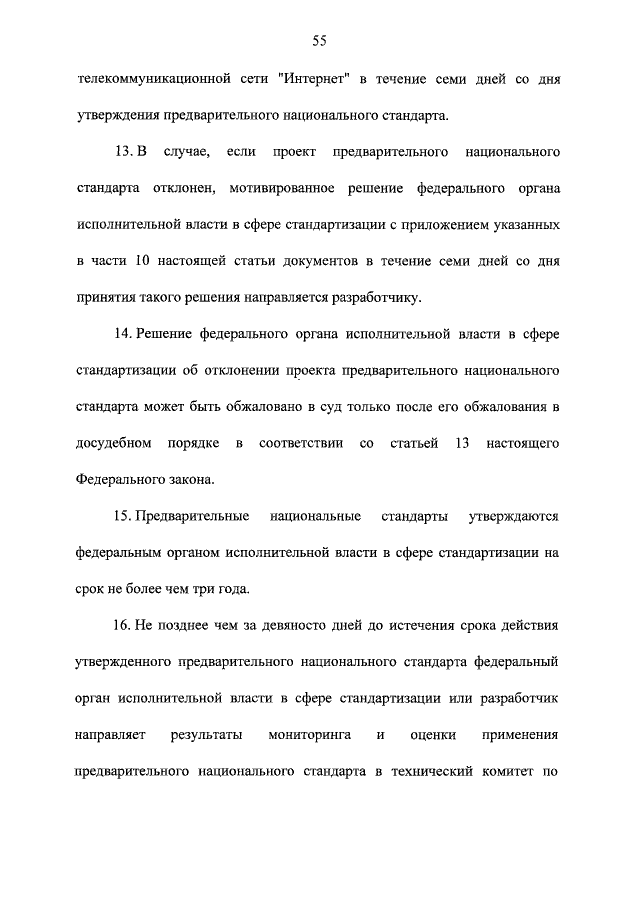 55

телекоммуникационной сети "Интернет" в течение семи дней со дня утверждения предварительного национального стандарта.

13. В случае, если проект предварительного национального стандарта отклонен, мотивированное решение федерального органа исполнительной власти в сфере стандартизации с приложением указанных в части 10 настоящей статьи документов в течение семи дней со дня принятия такого решения направляется разработчику.

14. Решение федерального органа исполнительной власти в сфере стандартизации об отклонении проекта предварительного национального стандарта может быть обжаловано в суд только после его обжалования в досудебном порядке в соответствии со статьей 13 настоящего Федерального закона.

15. Предварительные национальные стандарты утверждаются федеральным органом исполнительной власти в сфере стандартизации на срок не более чем три года.

16. Не позднее чем за девяносто дней до истечения срока действия утвержденного предварительного национального стандарта федеральный орган исполнительной власти в сфере стандартизации или разработчик направляет результаты мониторинга и оценки применения предварительного национального стандарта в технический комитет по